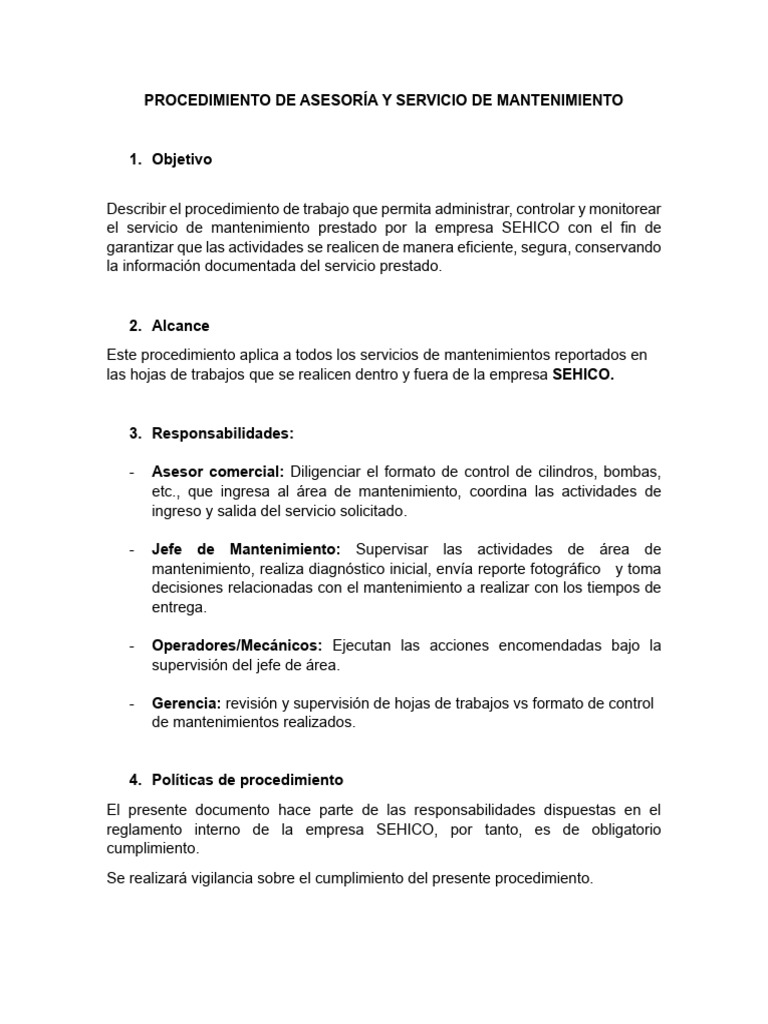 PROCEDIMIENTO DE ASESORÍA Y SERVICIO DE MANTENIMIENTO

1. Objetivo

Describir el procedimiento de trabajo que permita administrar, controlar y monitorear el servicio de mantenimiento prestado por la empresa SEHICO con el fin de garantizar que las actividades se realicen de manera eficiente, segura, conservando la información documentada del servicio prestado.

2. Alcance

Este procedimiento aplica a todos los servicios de mantenimientos reportados en las hojas de trabajos que se realicen dentro y fuera de la empresa SEHICO.

3. Responsabilidades:

- Asesor comercial: Diligenciar el formato de control de cilindros, bombas, etc., que ingresa al área de mantenimiento, coordina las actividades de ingreso y salida del servicio solicitado.

- Jefe de Mantenimiento: Supervisar las actividades de área de mantenimiento, realiza diagnóstico inicial, envía reporte fotográfico y toma decisiones relacionadas con el mantenimiento a realizar con los tiempos de entrega.

- Operadores/Mecánicos: Ejecutan las acciones encomendadas bajo la supervisión del jefe de área.

- Gerencia: revisión y supervisión de hojas de trabajos vs formato de control de mantenimientos realizados.

4. Políticas de procedimiento

El presente documento hace parte de las responsabilidades dispuestas en el reglamento interno de la empresa SEHICO, por tanto, es de obligatorio cumplimiento.

Se realizará vigilancia sobre el cumplimiento del presente procedimiento.